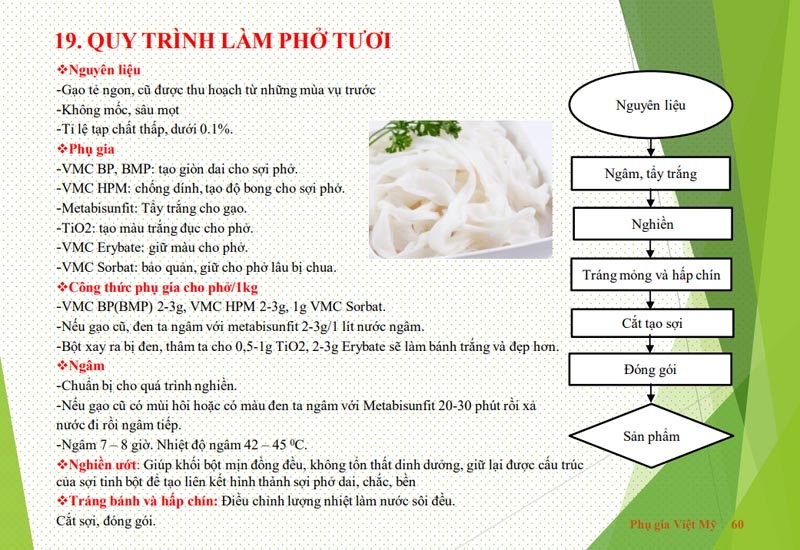 19. QUY TRÌNH LÀM PHỞ TƯƠI

❖Nguyên liệu

-Gạo tẻ ngon, cũ được thu hoạch từ những mùa vụ trước

-Không mốc, sâu mọt

-Tỉ lệ tạp chất thấp, dưới 0.1%.

❖Phụ gia

-VMC BP, BMP: tạo giòn dai cho sợi phở.

-VMC HPM: chống dính, tạo độ bong cho sợi phở.

-Metabisunfit: Tẩy trắng cho gạo.

-TiO2: tạo màu trắng đục cho phở.

-VMC Erybate: giữ màu cho phở.

-VMC Sorbat: bảo quản, giữ cho phở lâu bị chua.

❖Công thức phụ gia cho phở/1kg

-VMC BP(BMP) 2-3g, VMC HPM 2-3g, 1g VMC Sorbat.

-Nếu gạo cũ, đen ta ngâm với metabisunfit 2-3g/1 lít nước ngâm.

-Bột xay ra bị đen, thâm ta cho 0,5-1g TiO2, 2-3g Erybate sẽ làm bánh trắng và đẹp hơn.

❖Ngâm

-Chuẩn bị cho quá trình nghiền.

-Nếu gạo cũ có mùi hôi hoặc có màu đen ta ngâm với Metabisunfit 20-30 phút rồi xả nước đi rồi ngâm tiếp.

-Ngâm 7 – 8 giờ. Nhiệt độ ngâm 42 – 45 $^{0}$C.

❖Nghiền ướt: Giúp khối bột mịn đồng đều, không tổn thất dinh dưỡng, giữ lại được cấu trúc của sợi tinh bột để tạo liên kết hình thành sợi phở dai, chắc, bền

❖Tráng bánh và hấp chín: Điều chỉnh lượng nhiệt làm nước sôi đều.

Cắt sợi, đóng gói.

Nguyên liệu

Ngâm, tẩy trắng

Nghiền

Tráng mỏng và hấp chín

Cắt tạo sợi

Đóng gói

Sản phẩm

Phụ gia Việt Mỹ 60